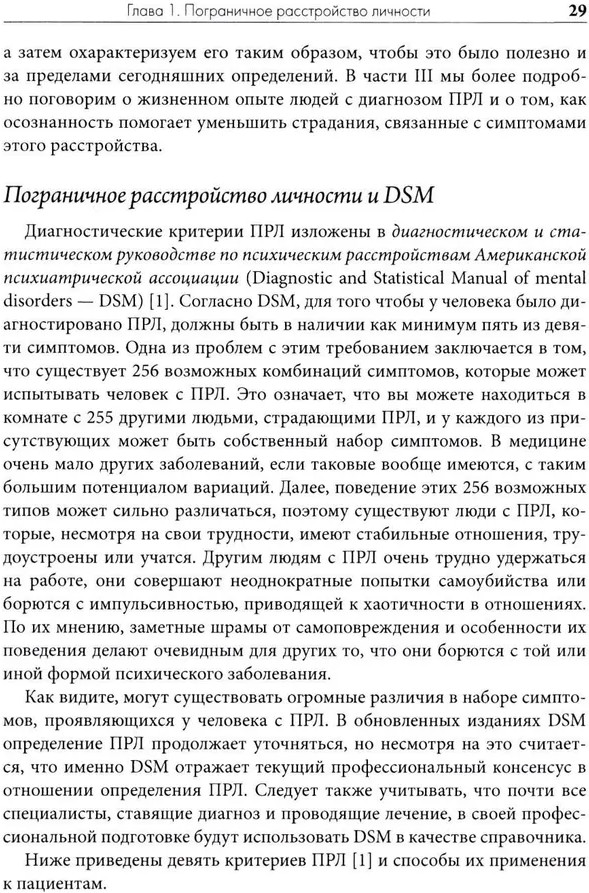 Глава 1. Пограничное расстройство личности 29

а затем охарактеризуем его таким образом, чтобы это было полезно и за пределами сегодняшних определений. В части III мы более подробно поговорим о жизненном опыте людей с диагнозом ПРЛ и о том, как осознанность помогает уменьшить страдания, связанные с симптомами этого расстройства.

Пограничное расстройство личности и DSM

Диагностические критерии ПРЛ изложены в диагностическом и статистическом руководстве по психическим расстройствам Американской психиатрической ассоциации (Diagnostic and Statistical Manual of mental disorders — DSM) [1]. Согласно DSM, для того чтобы у человека было диагностировано ПРЛ, должны быть в наличии как минимум пять из девяти симптомов. Одна из проблем с этим требованием заключается в том, что существует 256 возможных комбинаций симптомов, которые может испытывать человек с ПРЛ. Это означает, что вы можете находиться в комнате с 255 другими людьми, страдающими ПРЛ, и у каждого из присутствующих может быть собственный набор симптомов. В медицине очень мало других заболеваний, если таковые вообще имеются, с таким большим потенциалом вариаций. Далее, поведение этих 256 возможных типов может сильно различаться, поэтому существуют люди с ПРЛ, которые, несмотря на свои трудности, имеют стабильные отношения, трудоустроены или учатся. Другим людям с ПРЛ очень трудно удержаться на работе, они совершают неоднократные попытки самоубийства или борются с импульсивностью, приводящей к хаотичности в отношениях. По их мнению, заметные шрамы от самоповреждения и особенности их поведения делают очевидным для других то, что они борются с той или иной формой психического заболевания.

Как видите, могут существовать огромные различия в наборе симптомов, проявляющихся у человека с ПРЛ. В обновленных изданиях DSM определение ПРЛ продолжает уточняться, но несмотря на это считается, что именно DSM отражает текущий профессиональный консенсус в отношении определения ПРЛ. Следует также учитывать, что почти все специалисты, ставящие диагноз и проводящие лечение, в своей профессиональной подготовке будут использовать DSM в качестве справочника.

Ниже приведены девять критериев ПРЛ [1] и способы их применения к пациентам.